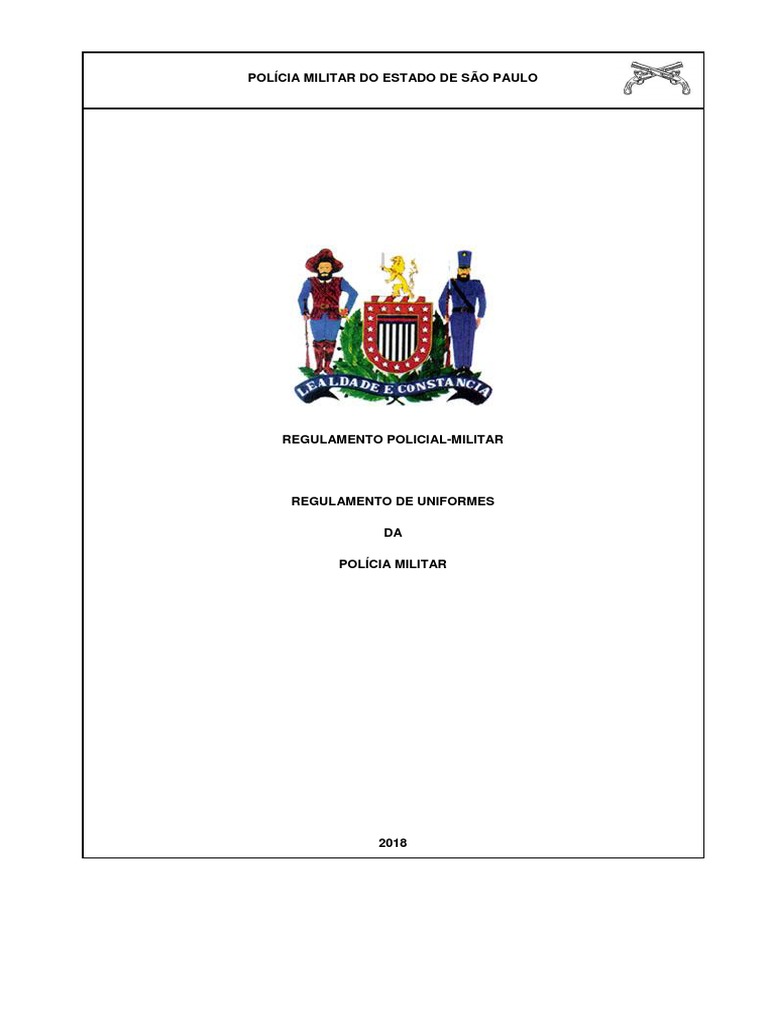 POLÍCIA MILITAR DO ESTADO DE SÃO PAULO

LEALDADE E CONSTANCIA

REGULAMENTO POLICIAL-MILITAR

REGULAMENTO DE UNIFORMES

DA

POLÍCIA MILITAR

2018